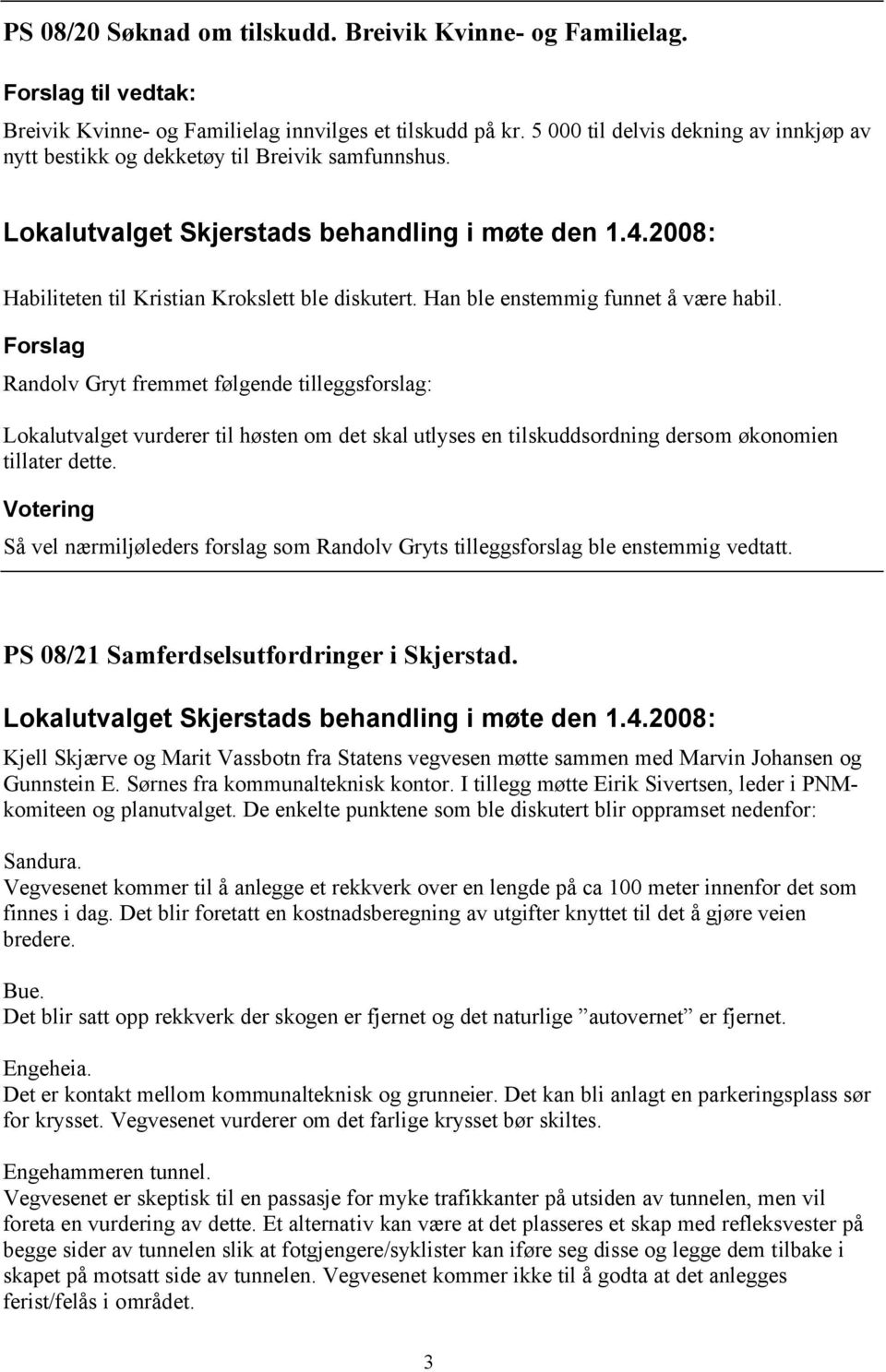 PS 08/20 Søknad om tilskudd. Breivik Kvinne- og Familielag.

Forslag til vedtak:

Breivik Kvinne- og Familielag innvilges et tilskudd på kr. 5 000 til delvis dekning av innkjøp av nytt bestikk og dekketøy til Breivik samfunnshus.

Lokalutvalget Skjerstads behandling i møte den 1.4.2008:

Habiliteten til Kristian Krokslett ble diskutert. Han ble enstemmig funnet å være habil.

Forslag

Randolv Gryt fremmet følgende tilleggsforslag:

Lokalutvalget vurderer til høsten om det skal utlyses en tilskuddsordning dersom økonomien tillater dette.

Votering

Så vel nærmiljøleders forslag som Randolv Gryts tilleggsforslag ble enstemmig vedtatt.

PS 08/21 Samferdselsutfordringer i Skjerstad.

Lokalutvalget Skjerstads behandling i møte den 1.4.2008:

Kjell Skjærve og Marit Vassbotn fra Statens vegvesen møtte sammen med Marvin Johansen og Gunnstein E. Sørnes fra kommunalteknisk kontor. I tillegg møtte Eirik Sivertsen, leder i PNM-komiteen og planutvalget. De enkelte punktene som ble diskutert blir oppramset nedenfor:

Sandura.
Vegvesenet kommer til å anlegge et rekkverk over en lengde på ca 100 meter innenfor det som finnes i dag. Det blir foretatt en kostnadsberegning av utgifter knyttet til det å gjøre veien bredere.

Bue.
Det blir satt opp rekkverk der skogen er fjernet og det naturlige ”autovernet” er fjernet.

Engeheia.
Det er kontakt mellom kommunalteknisk og grunneier. Det kan bli anlagt en parkeringsplass sør for krysset. Vegvesenet vurderer om det farlige krysset bør skiltes.

Engehammeren tunnel.
Vegvesenet er skeptisk til en passasje for myke trafikkanter på utsiden av tunnelen, men vil foreta en vurdering av dette. Et alternativ kan være at det plasseres et skap med refleksvester på begge sider av tunnelen slik at fotgjengere/syklister kan iføre seg disse og legge dem tilbake i skapet på motsatt side av tunnelen. Vegvesenet kommer ikke til å godta at det anlegges ferist/felås i området.

3